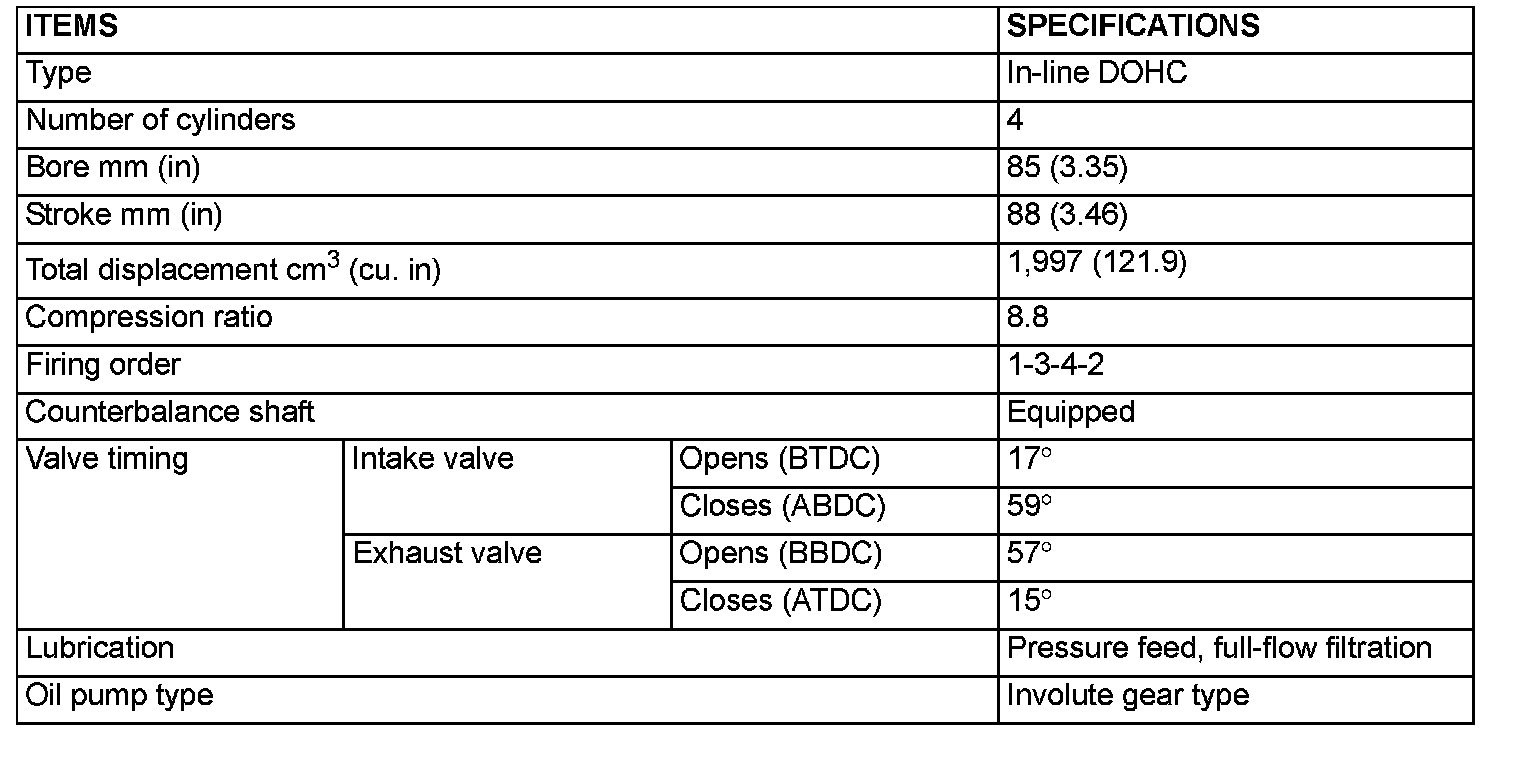 | ITEMS | | | SPECIFICATIONS |
|---|---|---|---|
| Type | | | In-line DOHC |
| Number of cylinders | | | 4 |
| Bore mm (in) | | | 85 (3.35) |
| Stroke mm (in) | | | 88 (3.46) |
| Total displacement $cm^3$ (cu. in) | | | 1,997 (121.9) |
| Compression ratio | | | 8.8 |
| Firing order | | | 1-3-4-2 |
| Counterbalance shaft | | | Equipped |
| Valve timing | Intake valve | Opens (BTDC) | 17° |
| | | Closes (ABDC) | 59° |
| | Exhaust valve | Opens (BBDC) | 57° |
| | | Closes (ATDC) | 15° |
| Lubrication | | | Pressure feed, full-flow filtration |
| Oil pump type | | | Involute gear type |